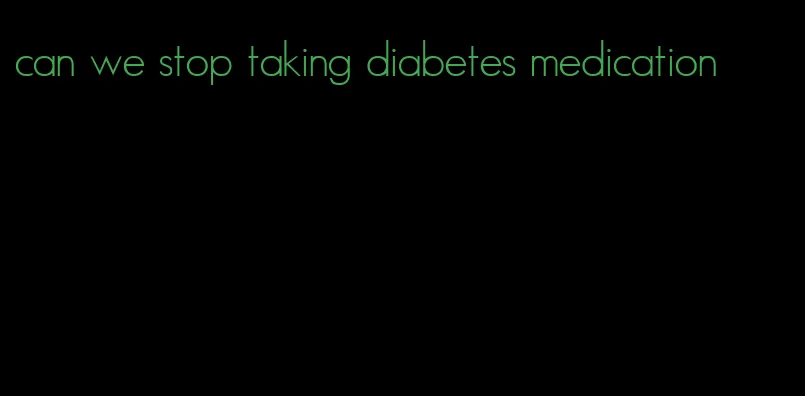 can we stop taking diabetes medication